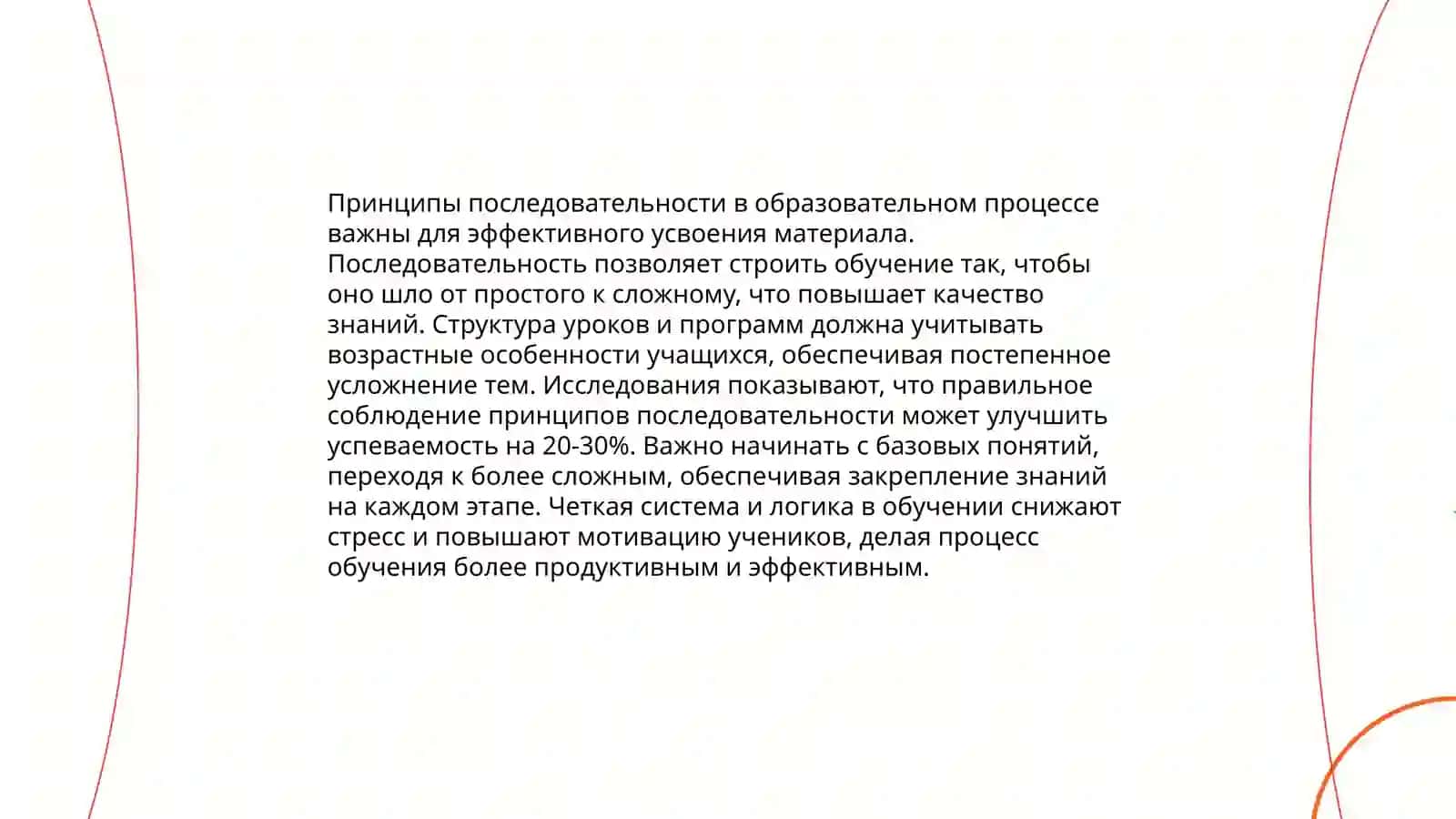 Принципы последовательности в образовательном процессе важны для эффективного усвоения материала. Последовательность позволяет строить обучение так, чтобы оно шло от простого к сложному, что повышает качество знаний. Структура уроков и программ должна учитывать возрастные особенности учащихся, обеспечивая постепенное усложнение тем. Исследования показывают, что правильное соблюдение принципов последовательности может улучшить успеваемость на 20-30%. Важно начинать с базовых понятий, переходя к более сложным, обеспечивая закрепление знаний на каждом этапе. Четкая система и логика в обучении снижают стресс и повышают мотивацию учеников, делая процесс обучения более продуктивным и эффективным.